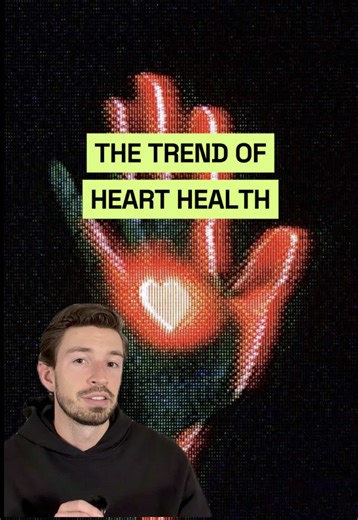 THE TREND OF
HEART HEALTH